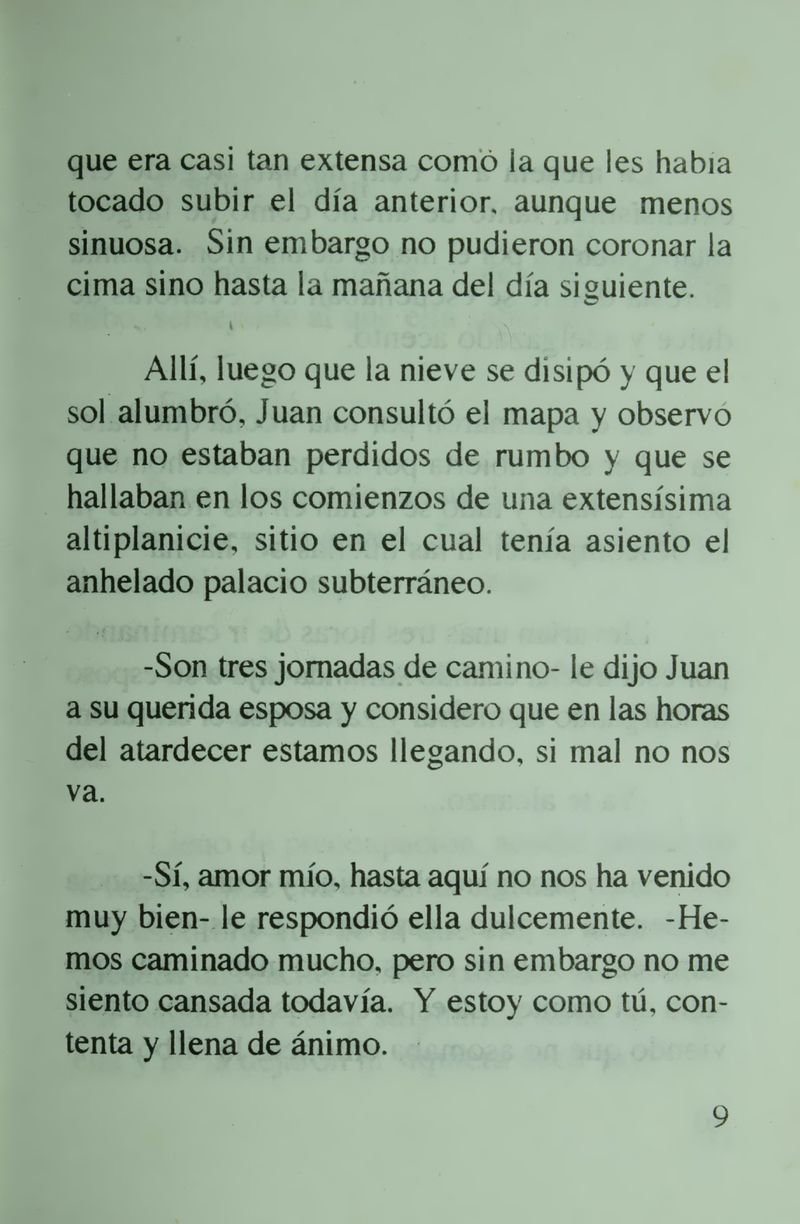 que era casi tan extensa como la que les había tocado subir el día anterior, aunque menos sinuosa. Sin embargo no pudieron coronar la cima sino hasta la mañana del día siguiente.

Allí, luego que la nieve se disipó y que el sol alumbró, Juan consultó el mapa y observó que no estaban perdidos de rumbo y que se hallaban en los comienzos de una extensísima altiplanicie, sitio en el cual tenía asiento el anhelado palacio subterráneo.

-Son tres jornadas de camino- le dijo Juan a su querida esposa y considero que en las horas del atardecer estamos llegando, si mal no nos va.

-Sí, amor mío, hasta aquí no nos ha venido muy bien- le respondió ella dulcemente. -Hemos caminado mucho, pero sin embargo no me siento cansada todavía. Y estoy como tú, contenta y llena de ánimo.

9